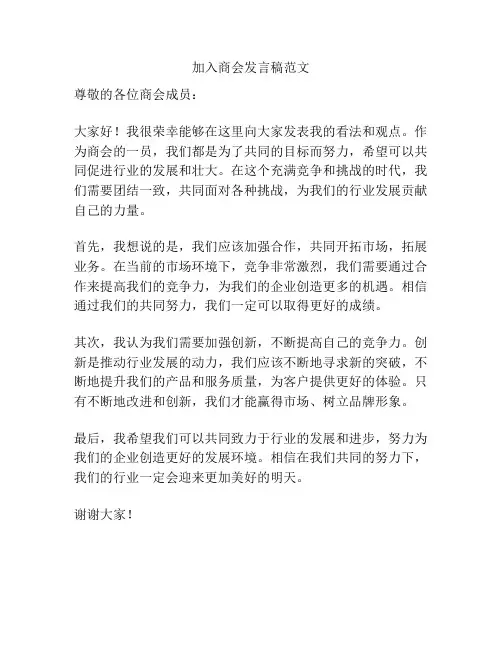 加入商会发言稿范文

尊敬的各位商会成员：

大家好！我很荣幸能够在这里向大家发表我的看法和观点。作为商会的一员，我们都是为了共同的目标而努力，希望可以共同促进行业的发展和壮大。在这个充满竞争和挑战的时代，我们需要团结一致，共同面对各种挑战，为我们的行业发展贡献自己的力量。

首先，我想说的是，我们应该加强合作，共同开拓市场，拓展业务。在当前的市场环境下，竞争非常激烈，我们需要通过合作来提高我们的竞争力，为我们的企业创造更多的机遇。相信通过我们的共同努力，我们一定可以取得更好的成绩。

其次，我认为我们需要加强创新，不断提高自己的竞争力。创新是推动行业发展的动力，我们应该不断地寻求新的突破，不断地提升我们的产品和服务质量，为客户提供更好的体验。只有不断地改进和创新，我们才能赢得市场、树立品牌形象。

最后，我希望我们可以共同致力于行业的发展和进步，努力为我们的企业创造更好的发展环境。相信在我们共同的努力下，我们的行业一定会迎来更加美好的明天。

谢谢大家！